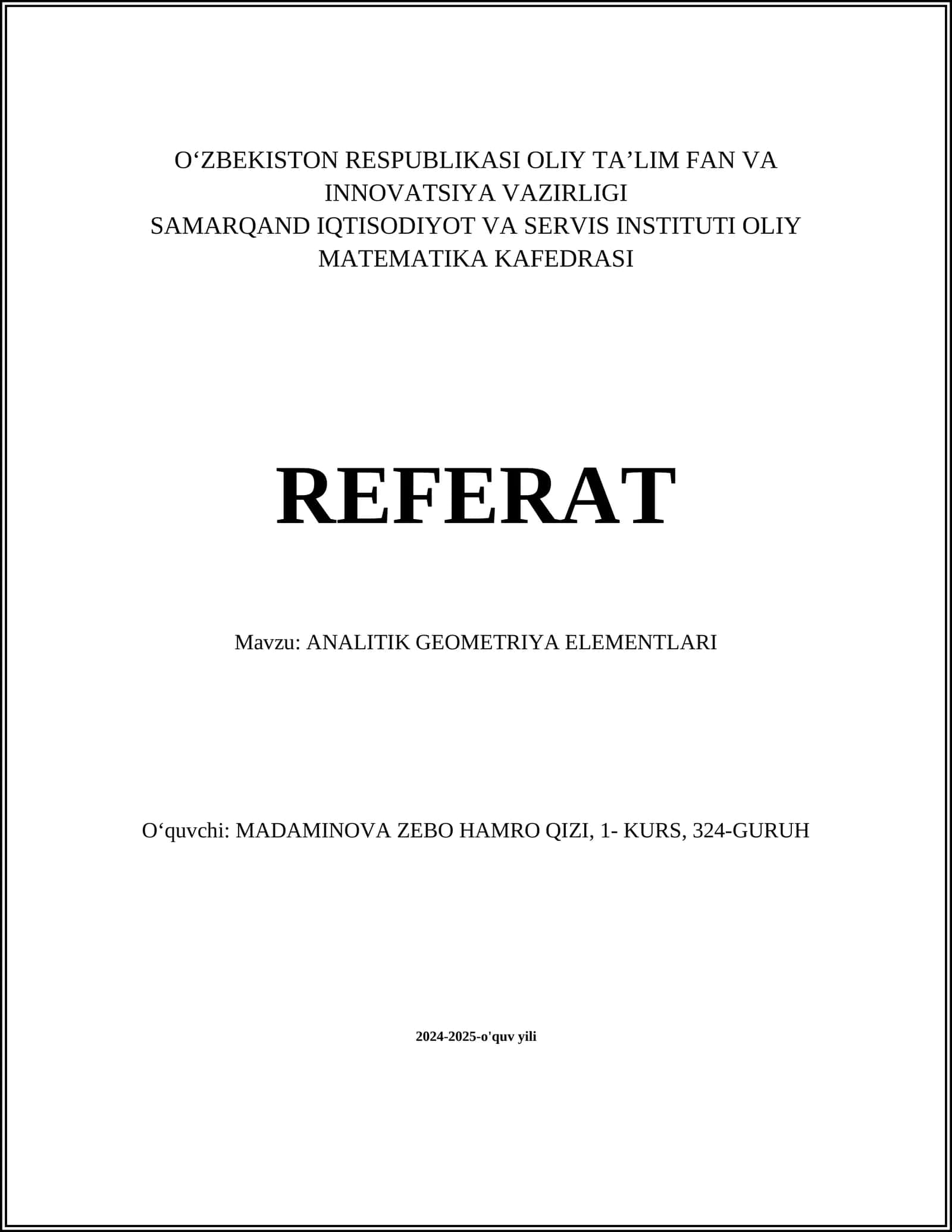 O‘ZBEKISTON RESPUBLIKASI OLIY TA’LIM FAN VA INNOVATSIYA VAZIRLIGI
SAMARQAND IQTISODIYOT VA SERVIS INSTITUTI OLIY MATEMATIKA KAFEDRASI

REFERAT

Mavzu: ANALITIK GEOMETRIYA ELEMENTLARI

O‘quvchi: MADAMINOVA ZEBO HAMRO QIZI, 1- KURS, 324-GURUH

2024-2025-o'quv yili